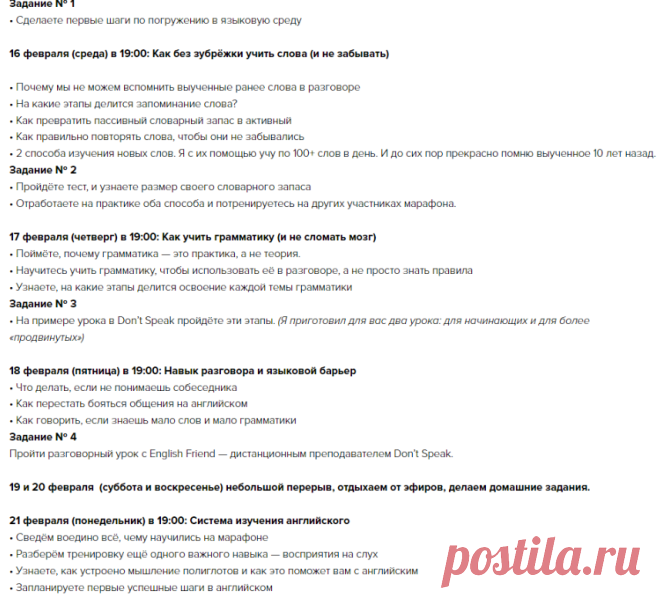 Задание № 1
• Сделаете первые шаги по погружению в языковую среду

16 февраля (среда) в 19:00: Как без зубрёжки учить слова (и не забывать)

• Почему мы не можем вспомнить выученные ранее слова в разговоре
• На какие этапы делится запоминание слова?
• Как превратить пассивный словарный запас в активный
• Как правильно повторять слова, чтобы они не забывались
• 2 способа изучения новых слов. Я с их помощью учу по 100+ слов в день. И до сих пор прекрасно помню выученное 10 лет назад.
Задание № 2
• Пройдёте тест, и узнаете размер своего словарного запаса
• Отработаете на практике оба способа и потренируетесь на других участниках марафона.

17 февраля (четверг) в 19:00: Как учить грамматику (и не сломать мозг)
• Поймёте, почему грамматика — это практика, а не теория.
• Научитесь учить грамматику, чтобы использовать её в разговоре, а не просто знать правила
• Узнаете, на какие этапы делится освоение каждой темы грамматики
Задание № 3
• На примере урока в Don't Speak пройдёте эти этапы. (Я приготовил для вас два урока: для начинающих и для более «продвинутых»)

18 февраля (пятница) в 19:00: Навык разговора и языковой барьер
• Что делать, если не понимаешь собеседника
• Как перестать бояться общения на английском
• Как говорить, если знаешь мало слов и мало грамматики
Задание № 4
Пройти разговорный урок с English Friend — дистанционным преподавателем Don't Speak.

19 и 20 февраля (суббота и воскресенье) небольшой перерыв, отдыхаем от эфиров, делаем домашние задания.

21 февраля (понедельник) в 19:00: Система изучения английского
• Сведём воедино всё, чему научились на марафоне
• Разберём тренировку ещё одного важного навыка — восприятия на слух
• Узнаете, как устроено мышление полиглотов и как это поможет вам с английским
• Запланируете первые успешные шаги в английском

postila.ru